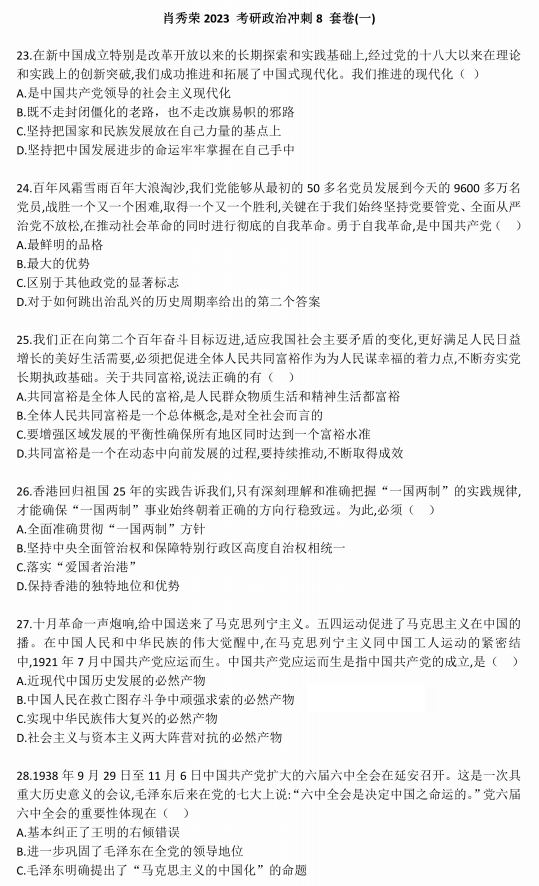 肖秀荣 2023 考研政治冲刺 8 套卷(一)

23.在新中国成立特别是改革开放以来的长期探索和实践基础上,经过党的十八大以来在理论和实践上的创新突破,我们成功推进和拓展了中国式现代化。我们推进的现代化（ ）
A.是中国共产党领导的社会主义现代化
B.既不走封闭僵化的老路，也不走改旗易帜的邪路
C.坚持把国家和民族发展放在自己力量的基点上
D.坚持把中国发展进步的命运牢牢掌握在自己手中

24.百年风霜雪雨百年大浪淘沙,我们党能够从最初的 50 多名党员发展到今天的 9600 多万名党员,战胜一个又一个困难,取得一个又一个胜利,关键在于我们始终坚持党要管党、全面从严治党不放松,在推动社会革命的同时进行彻底的自我革命。勇于自我革命,是中国共产党（ ）
A.最鲜明的品格
B.最大的优势
C.区别于其他政党的显著标志
D.对于如何跳出治乱兴的历史周期率给出的第二个答案

25.我们正在向第二个百年奋斗目标迈进,适应我国社会主要矛盾的变化,更好满足人民日益增长的美好生活需要,必须把促进全体人民共同富裕作为为人民谋幸福的着力点,不断夯实党长期执政基础。关于共同富裕,说法正确的有（ ）
A.共同富裕是全体人民的富裕,是人民群众物质生活和精神生活都富裕
B.全体人民共同富裕是一个总体概念,是对全社会而言的
C.要增强区域发展的平衡性确保所有地区同时达到一个富裕水准
D.共同富裕是一个在动态中向前发展的过程,要持续推动,不断取得成效

26.香港回归祖国 25 年的实践告诉我们,只有深刻理解和准确把握“一国两制”的实践规律,才能确保“一国两制”事业始终朝着正确的方向行稳致远。为此,必须（ ）
A.全面准确贯彻“一国两制”方针
B.坚持中央全面管治权和保障特别行政区高度自治权相统一
C.落实“爱国者治港”
D.保持香港的独特地位和优势

27.十月革命一声炮响,给中国送来了马克思列宁主义。五四运动促进了马克思主义在中国的播。在中国人民和中华民族的伟大觉醒中,在马克思列宁主义同中国工人运动的紧密结中,1921 年 7 月中国共产党应运而生。中国共产党应运而生是指中国共产党的成立,是（ ）
A.近现代中国历史发展的必然产物
B.中国人民在救亡图存斗争中顽强求索的必然产物
C.实现中华民族伟大复兴的必然产物
D.社会主义与资本主义两大阵营对抗的必然产物

28.1938 年 9 月 29 日至 11 月 6 日中国共产党扩大的六届六中全会在延安召开。这是一次具重大历史意义的会议,毛泽东后来在党的七大上说:“六中全会是决定中国之命运的。”党六届六中全会的重要性体现在（ ）
A.基本纠正了王明的右倾错误
B.进一步巩固了毛泽东在全党的领导地位
C.毛泽东明确提出了“马克思主义的中国化”的命题